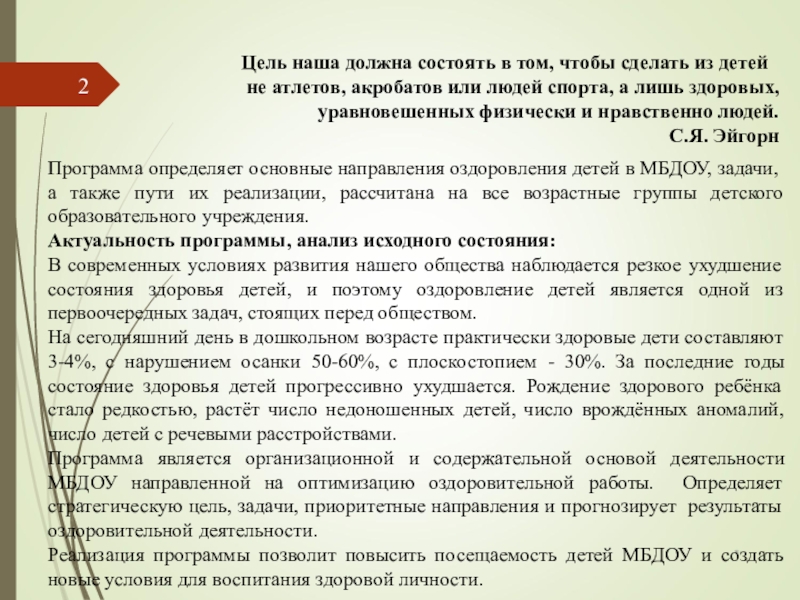 2

Цель наша должна состоять в том, чтобы сделать из детей не атлетов, акробатов или людей спорта, а лишь здоровых, уравновешенных физически и нравственно людей.
С.Я. Эйгорн

Программа определяет основные направления оздоровления детей в МБДОУ, задачи, а также пути их реализации, рассчитана на все возрастные группы детского образовательного учреждения.
Актуальность программы, анализ исходного состояния:
В современных условиях развития нашего общества наблюдается резкое ухудшение состояния здоровья детей, и поэтому оздоровление детей является одной из первоочередных задач, стоящих перед обществом.
На сегодняшний день в дошкольном возрасте практически здоровые дети составляют 3-4%, с нарушением осанки 50-60%, с плоскостопием - 30%. За последние годы состояние здоровья детей прогрессивно ухудшается. Рождение здорового ребёнка стало редкостью, растёт число недоношенных детей, число врождённых аномалий, число детей с речевыми расстройствами.
Программа является организационной и содержательной основой деятельности МБДОУ направленной на оптимизацию оздоровительной работы. Определяет стратегическую цель, задачи, приоритетные направления и прогнозирует результаты оздоровительной деятельности.
Реализация программы позволит повысить посещаемость детей МБДОУ и создать новые условия для воспитания здоровой личности.